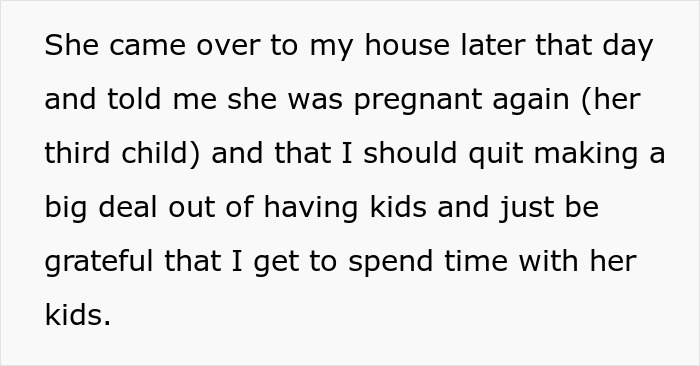 She came over to my house later that day and told me she was pregnant again (her third child) and that I should quit making a big deal out of having kids and just be grateful that I get to spend time with her kids.